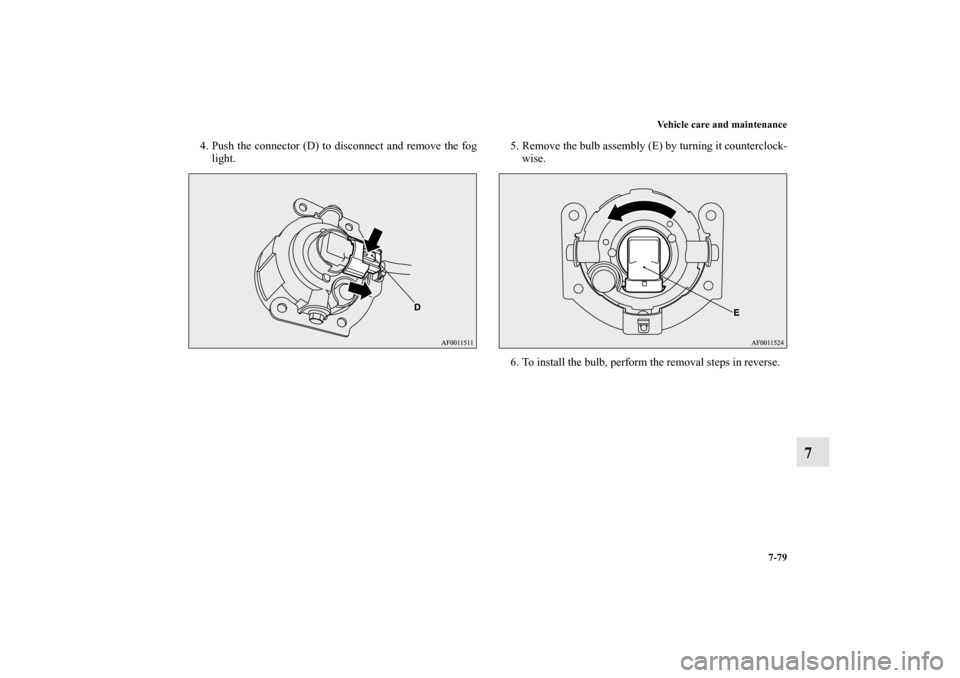 Vehicle care and maintenance

4. Push the connector (D) to disconnect and remove the fog light.

D

AF0011511

5. Remove the bulb assembly (E) by turning it counterclockwise.

E

AF0011524

6. To install the bulb, perform the removal steps in reverse.

7

7-79

carmanualsonline.info